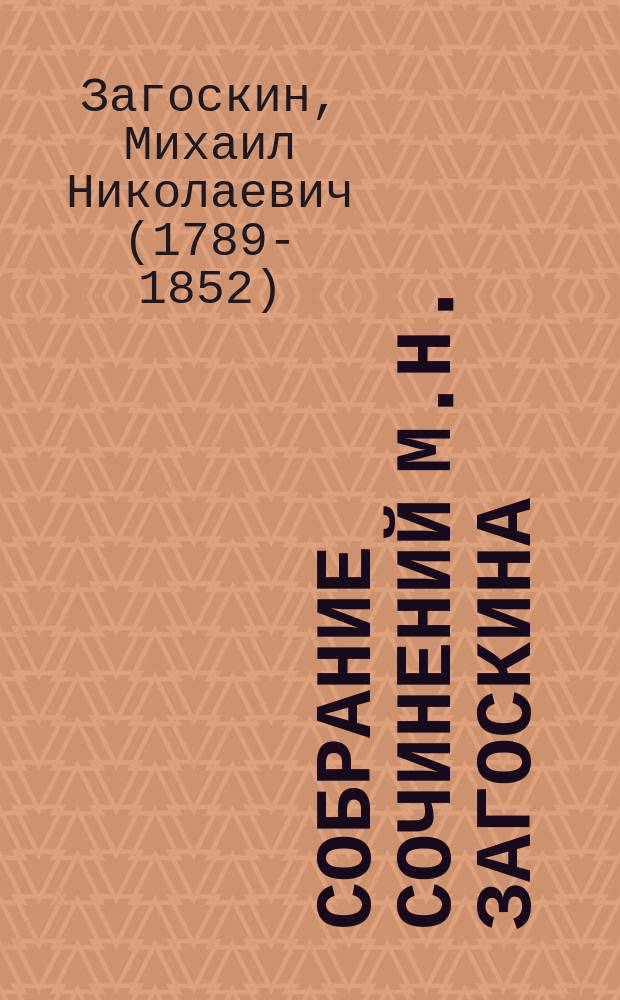 Загоскин, Михаил Николаевич (1789-1852)

СОБРАНИЕ СОЧИНЕНИЙ М.Н. ЗАГОСКИНА